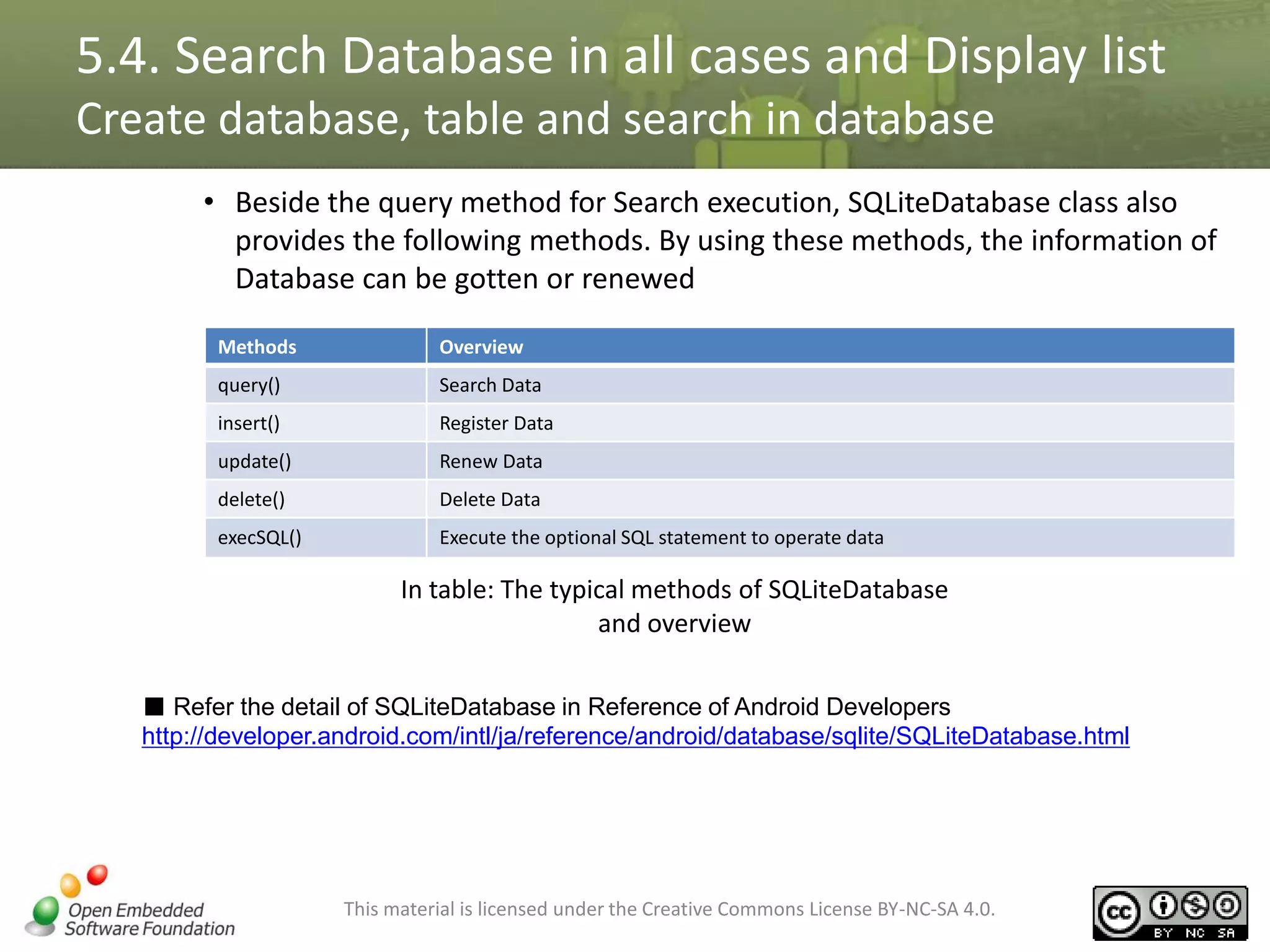 5.4. Search Database in all cases and Display list
Create database, table and search in database

• Beside the query method for Search execution, SQLiteDatabase class also provides the following methods. By using these methods, the information of Database can be gotten or renewed

| Methods | Overview |
|---|---|
| query() | Search Data |
| insert() | Register Data |
| update() | Renew Data |
| delete() | Delete Data |
| execSQL() | Execute the optional SQL statement to operate data |

In table: The typical methods of SQLiteDatabase and overview

■ Refer the detail of SQLiteDatabase in Reference of Android Developers
http://developer.android.com/intl/ja/reference/android/database/sqlite/SQLiteDatabase.html

Open Embedded Software Foundation

This material is licensed under the Creative Commons License BY-NC-SA 4.0.

cc BY NC SA